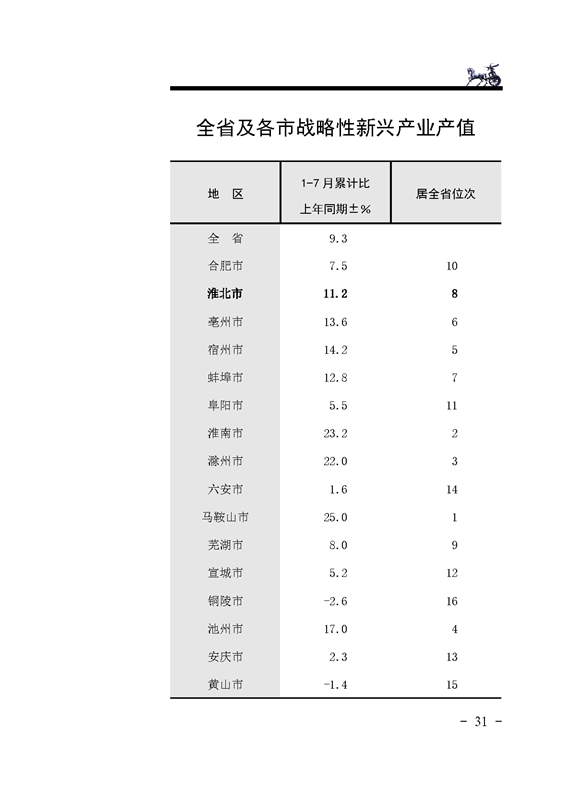 全省及各市战略性新兴产业产值

| 地　区 | 1-7月累计比上年同期±% | 居全省位次 |
|---|---|---|
| 全　省 | 9.3 | |
| 合肥市 | 7.5 | 10 |
| **淮北市** | **11.2** | **8** |
| 亳州市 | 13.6 | 6 |
| 宿州市 | 14.2 | 5 |
| 蚌埠市 | 12.8 | 7 |
| 阜阳市 | 5.5 | 11 |
| 淮南市 | 23.2 | 2 |
| 滁州市 | 22.0 | 3 |
| 六安市 | 1.6 | 14 |
| 马鞍山市 | 25.0 | 1 |
| 芜湖市 | 8.0 | 9 |
| 宣城市 | 5.2 | 12 |
| 铜陵市 | -2.6 | 16 |
| 池州市 | 17.0 | 4 |
| 安庆市 | 2.3 | 13 |
| 黄山市 | -1.4 | 15 |

- 31 -